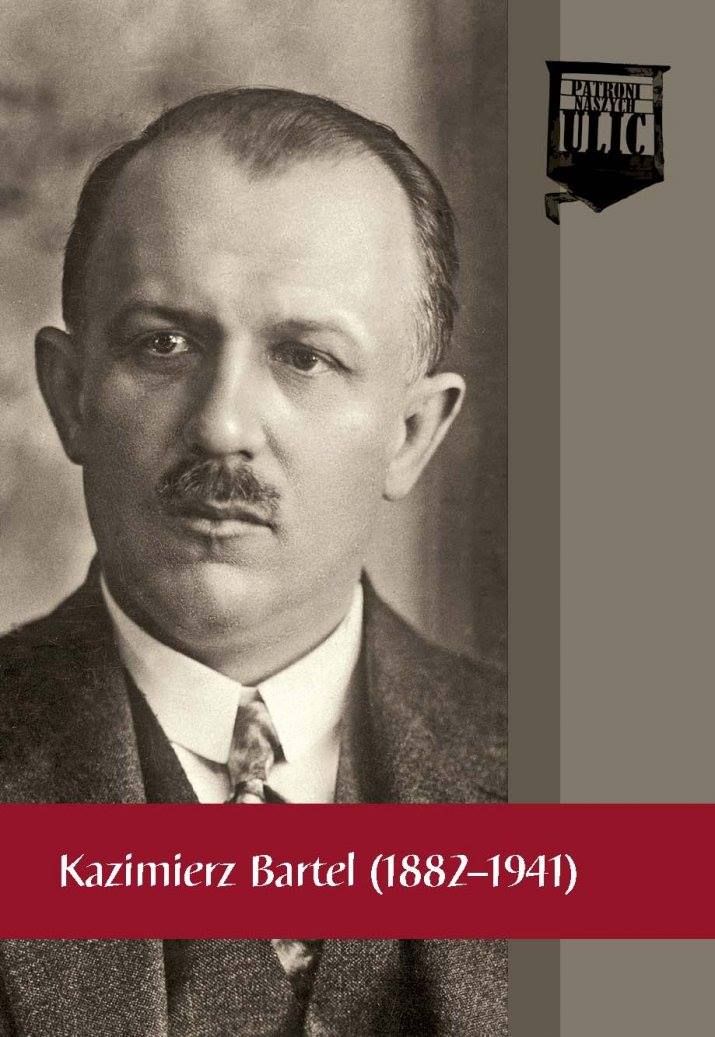 PATRONI NASZYCH ULIC

Kazimierz Bartel (1882–1941)